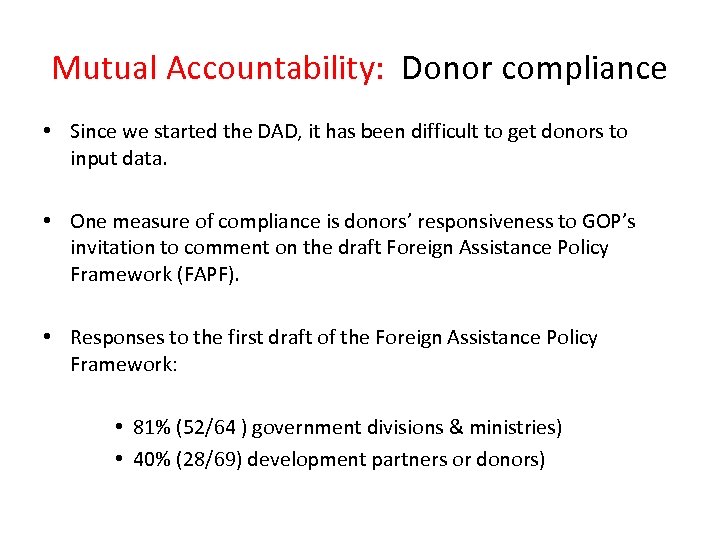 Mutual Accountability: Donor compliance

• Since we started the DAD, it has been difficult to get donors to input data.

• One measure of compliance is donors' responsiveness to GOP's invitation to comment on the draft Foreign Assistance Policy Framework (FAPF).

• Responses to the first draft of the Foreign Assistance Policy Framework:

• 81% (52/64 ) government divisions & ministries)
• 40% (28/69) development partners or donors)